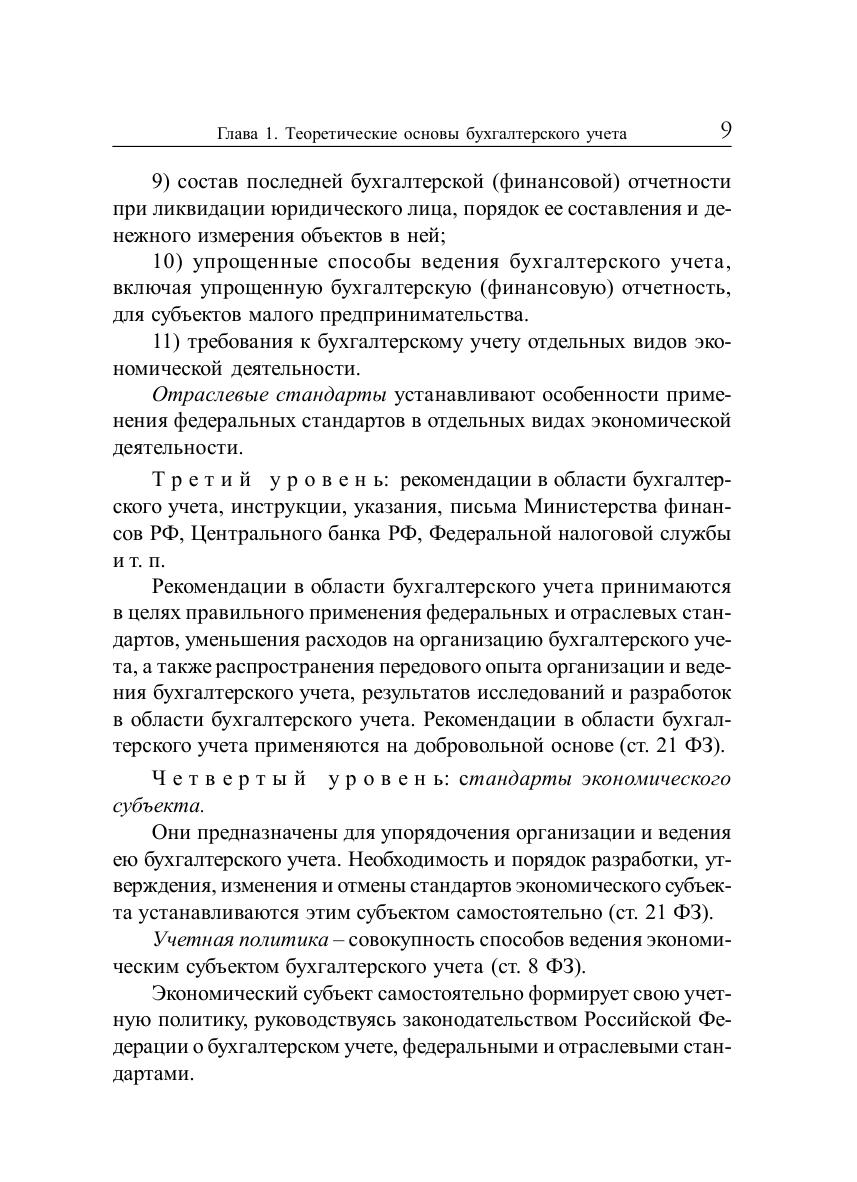 Глава 1. Теоретические основы бухгалтерского учета 9

9) состав последней бухгалтерской (финансовой) отчетности при ликвидации юридического лица, порядок ее составления и денежного измерения объектов в ней;

10) упрощенные способы ведения бухгалтерского учета, включая упрощенную бухгалтерскую (финансовую) отчетность, для субъектов малого предпринимательства.

11) требования к бухгалтерскому учету отдельных видов экономической деятельности.

Отраслевые стандарты устанавливают особенности применения федеральных стандартов в отдельных видах экономической деятельности.

Третий уровень: рекомендации в области бухгалтерского учета, инструкции, указания, письма Министерства финансов РФ, Центрального банка РФ, Федеральной налоговой службы и т. п.

Рекомендации в области бухгалтерского учета принимаются в целях правильного применения федеральных и отраслевых стандартов, уменьшения расходов на организацию бухгалтерского учета, а также распространения передового опыта организации и ведения бухгалтерского учета, результатов исследований и разработок в области бухгалтерского учета. Рекомендации в области бухгалтерского учета применяются на добровольной основе (ст. 21 ФЗ).

Четвертый уровень: стандарты экономического субъекта.

Они предназначены для упорядочения организации и ведения ею бухгалтерского учета. Необходимость и порядок разработки, утверждения, изменения и отмены стандартов экономического субъекта устанавливаются этим субъектом самостоятельно (ст. 21 ФЗ).

Учетная политика – совокупность способов ведения экономическим субъектом бухгалтерского учета (ст. 8 ФЗ).

Экономический субъект самостоятельно формирует свою учетную политику, руководствуясь законодательством Российской Федерации о бухгалтерском учете, федеральными и отраслевыми стандартами.